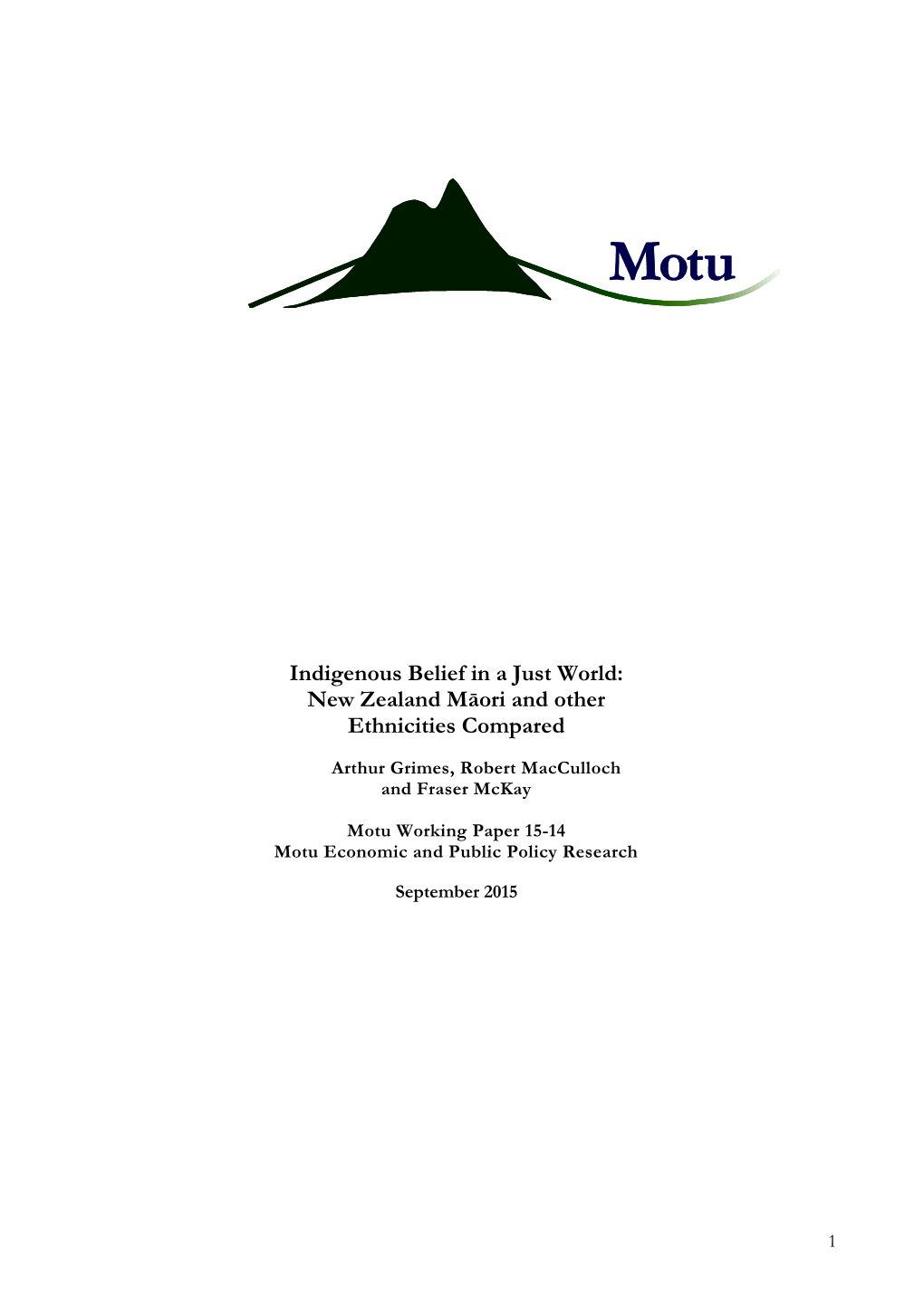 Motu

Indigenous Belief in a Just World: New Zealand Māori and other Ethnicities Compared

Arthur Grimes, Robert MacCulloch and Fraser McKay

Motu Working Paper 15-14
Motu Economic and Public Policy Research

September 2015

1